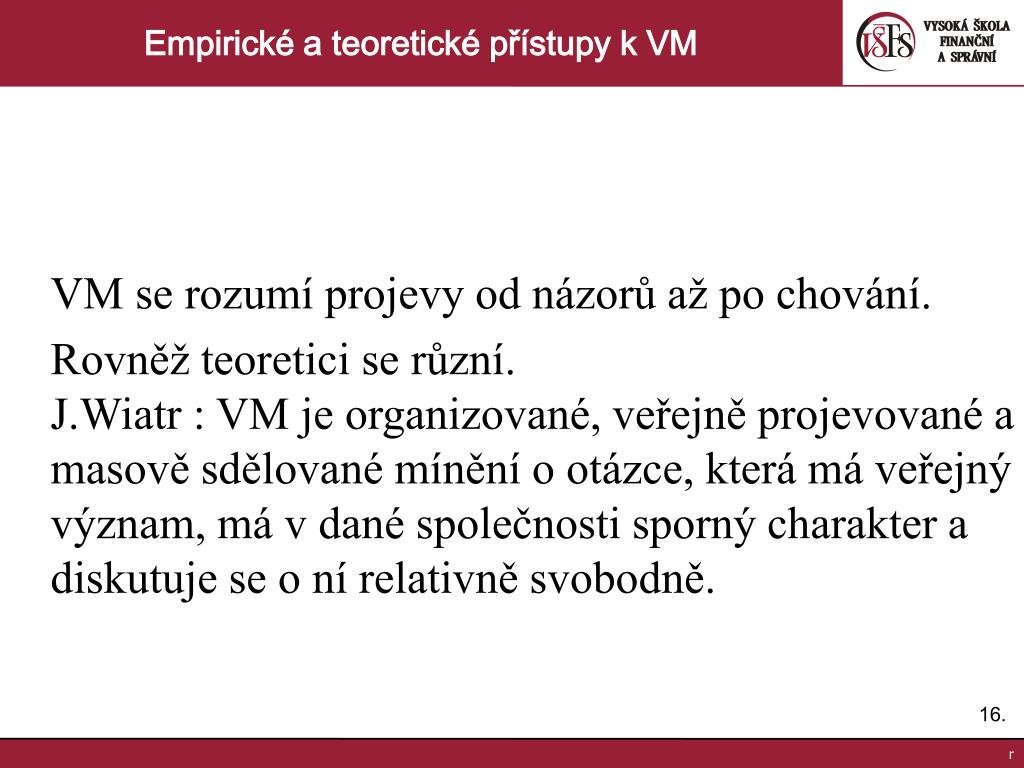 Empirické a teoretické přístupy k VM

VŠFS VYSOKÁ ŠKOLA FINANČNÍ A SPRÁVNÍ

VM se rozumí projevy od názorů až po chování.

Rovněž teoretici se různí.
J.Wiatr : VM je organizované, veřejně projevované a masově sdělované mínění o otázce, která má veřejný význam, má v dané společnosti sporný charakter a diskutuje se o ní relativně svobodně.

16.

r